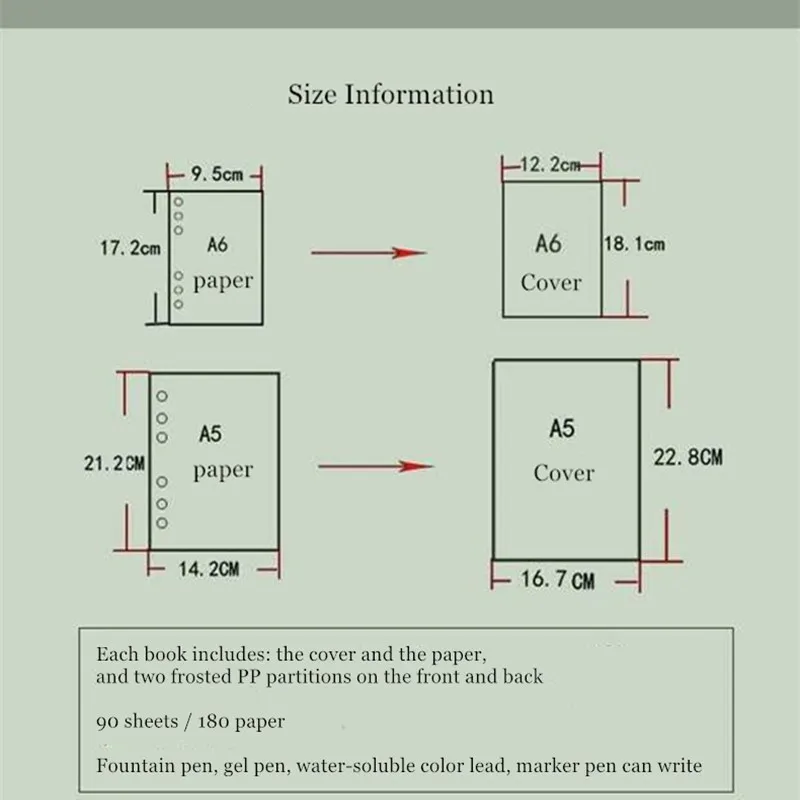 Size Information

9.5cm
17.2cm
A6
paper

12.2cm
A6
Cover
18.1cm

21.2CM
A5
paper
14.2CM

A5
Cover
22.8CM
16.7CM

Each book includes: the cover and the paper, and two frosted PP partitions on the front and back

90 sheets / 180 paper

Fountain pen, gel pen, water-soluble color lead, marker pen can write